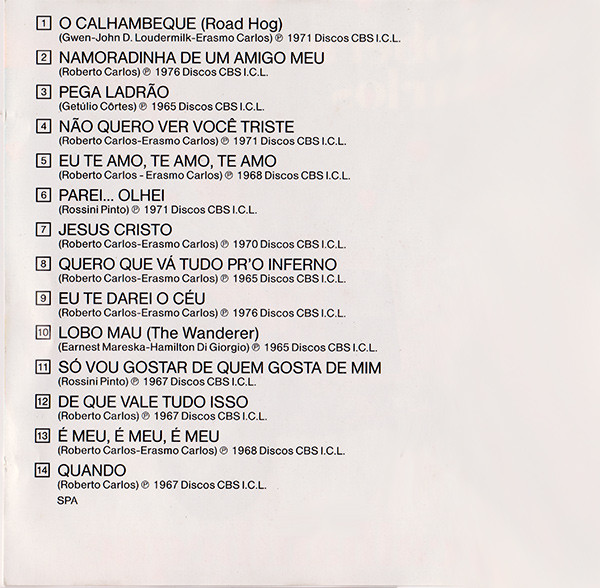 1 O CALHAMBEQUE (Road Hog)
(Gwen-John D. Loudermilk-Erasmo Carlos) ℗ 1971 Discos CBS I.C.L.

2 NAMORADINHA DE UM AMIGO MEU
(Roberto Carlos) ℗ 1976 Discos CBS I.C.L.

3 PEGA LADRÃO
(Getúlio Côrtes) ℗ 1965 Discos CBS I.C.L.

4 NÃO QUERO VER VOCÊ TRISTE
(Roberto Carlos-Erasmo Carlos) ℗ 1971 Discos CBS I.C.L.

5 EU TE AMO, TE AMO, TE AMO
(Roberto Carlos - Erasmo Carlos) ℗ 1968 Discos CBS I.C.L.

6 PAREI... OLHEI
(Rossini Pinto) ℗ 1971 Discos CBS I.C.L.

7 JESUS CRISTO
(Roberto Carlos-Erasmo Carlos) ℗ 1970 Discos CBS I.C.L.

8 QUERO QUE VÁ TUDO PR'O INFERNO
(Roberto Carlos-Erasmo Carlos) ℗ 1965 Discos CBS I.C.L.

9 EU TE DAREI O CÉU
(Roberto Carlos-Erasmo Carlos) ℗ 1976 Discos CBS I.C.L.

10 LOBO MAU (The Wanderer)
(Earnest Mareska-Hamilton Di Giorgio) ℗ 1965 Discos CBS I.C.L.

11 SÓ VOU GOSTAR DE QUEM GOSTA DE MIM
(Rossini Pinto) ℗ 1967 Discos CBS I.C.L.

12 DE QUE VALE TUDO ISSO
(Roberto Carlos) ℗ 1967 Discos CBS I.C.L.

13 É MEU, É MEU, É MEU
(Roberto Carlos-Erasmo Carlos) ℗ 1968 Discos CBS I.C.L.

14 QUANDO
(Roberto Carlos) ℗ 1967 Discos CBS I.C.L.

SPA